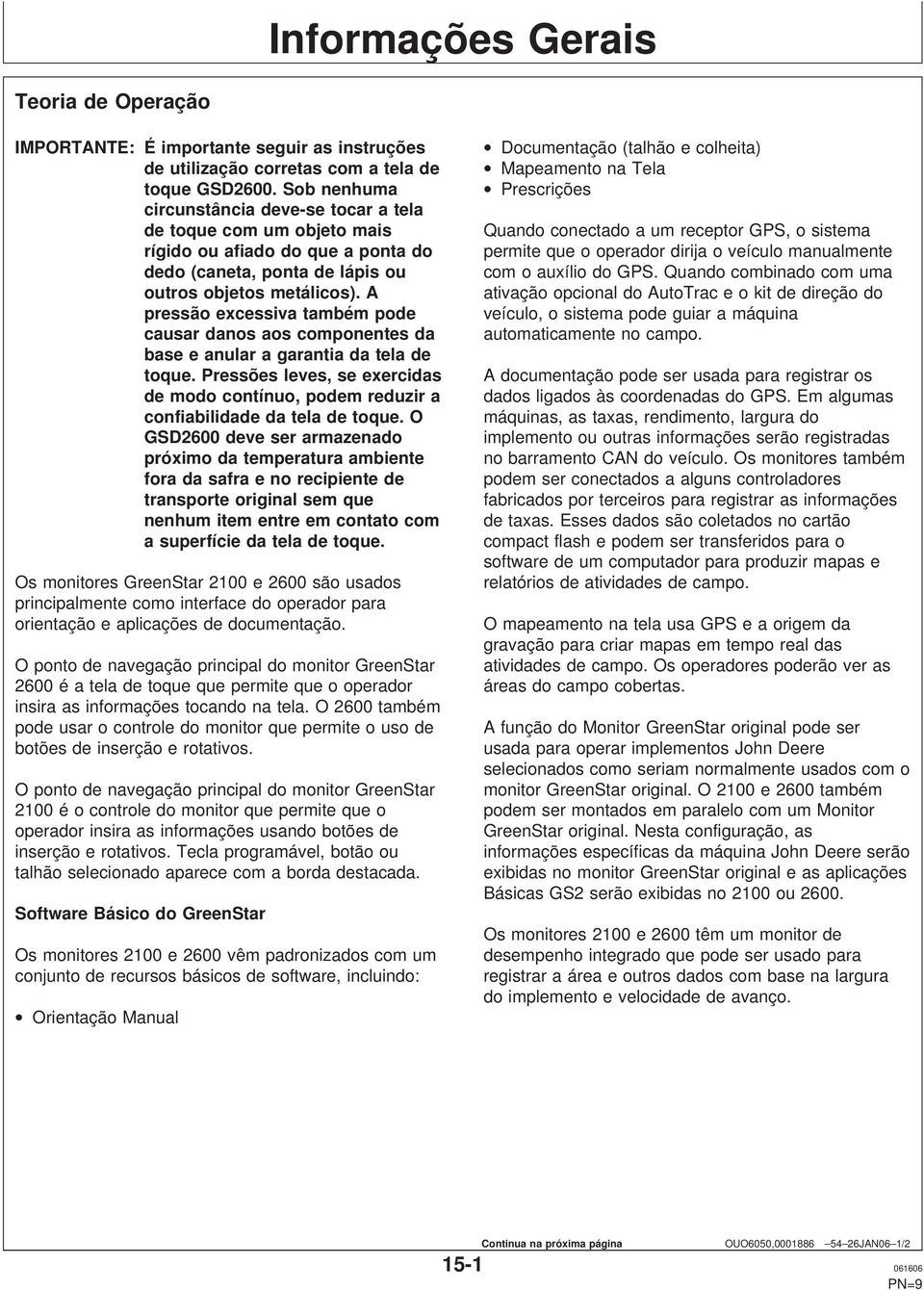 Informações Gerais

Teoria de Operação

IMPORTANTE: É importante seguir as instruções de utilização corretas com a tela de toque GSD2600. Sob nenhuma circunstância deve-se tocar a tela de toque com um objeto mais rígido ou afiado do que a ponta do dedo (caneta, ponta de lápis ou outros objetos metálicos). A pressão excessiva também pode causar danos aos componentes da base e anular a garantia da tela de toque. Pressões leves, se exercidas de modo contínuo, podem reduzir a confiabilidade da tela de toque. O GSD2600 deve ser armazenado próximo da temperatura ambiente fora da safra e no recipiente de transporte original sem que nenhum item entre em contato com a superfície da tela de toque.

Os monitores GreenStar 2100 e 2600 são usados principalmente como interface do operador para orientação e aplicações de documentação.

O ponto de navegação principal do monitor GreenStar 2600 é a tela de toque que permite que o operador insira as informações tocando na tela. O 2600 também pode usar o controle do monitor que permite o uso de botões de inserção e rotativos.

O ponto de navegação principal do monitor GreenStar 2100 é o controle do monitor que permite que o operador insira as informações usando botões de inserção e rotativos. Tecla programável, botão ou talhão selecionado aparece com a borda destacada.

Software Básico do GreenStar

Os monitores 2100 e 2600 vêm padronizados com um conjunto de recursos básicos de software, incluindo:

• Orientação Manual
• Documentação (talhão e colheita)
• Mapeamento na Tela
• Prescrições

Quando conectado a um receptor GPS, o sistema permite que o operador dirija o veículo manualmente com o auxílio do GPS. Quando combinado com uma ativação opcional do AutoTrac e o kit de direção do veículo, o sistema pode guiar a máquina automaticamente no campo.

A documentação pode ser usada para registrar os dados ligados às coordenadas do GPS. Em algumas máquinas, as taxas, rendimento, largura do implemento ou outras informações serão registradas no barramento CAN do veículo. Os monitores também podem ser conectados a alguns controladores fabricados por terceiros para registrar as informações de taxas. Esses dados são coletados no cartão compact flash e podem ser transferidos para o software de um computador para produzir mapas e relatórios de atividades de campo.

O mapeamento na tela usa GPS e a origem da gravação para criar mapas em tempo real das atividades de campo. Os operadores poderão ver as áreas do campo cobertas.

A função do Monitor GreenStar original pode ser usada para operar implementos John Deere selecionados como seriam normalmente usados com o monitor GreenStar original. O 2100 e 2600 também podem ser montados em paralelo com um Monitor GreenStar original. Nesta configuração, as informações específicas da máquina John Deere serão exibidas no monitor GreenStar original e as aplicações Básicas GS2 serão exibidas no 2100 ou 2600.

Os monitores 2100 e 2600 têm um monitor de desempenho integrado que pode ser usado para registrar a área e outros dados com base na largura do implemento e velocidade de avanço.

Continua na próxima página OUO6050,0001886 –54–26JAN06–1/2

15-1

061606
PN=9